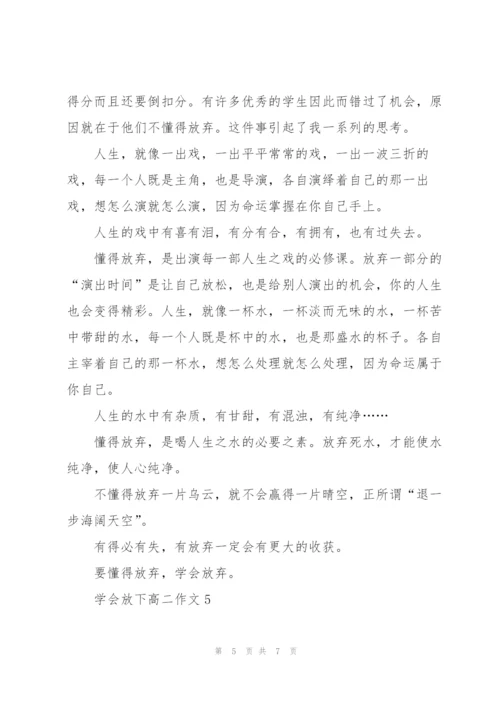 得分而且还要倒扣分。有许多优秀的学生因此而错过了机会，原因就在于他们不懂得放弃。这件事引起了我一系列的思考。

人生，就像一出戏，一出平平常常的戏，一出一波三折的戏，每一个人既是主角，也是导演，各自演绎着自己的那一出戏，想怎么演就怎么演，因为命运掌握在你自己手上。

人生的戏中有喜有泪，有分有合，有拥有，也有过失去。

懂得放弃，是出演每一部人生之戏的必修课。放弃一部分的“演出时间”是让自己放松，也是给别人演出的机会，你的人生也会变得精彩。人生，就像一杯水，一杯淡而无味的水，一杯苦中带甜的水，每一个人既是杯中的水，也是那盛水的杯子。各自主宰着自己的那一杯水，想怎么处理就怎么处理，因为命运属于你自己。

人生的水中有杂质，有甘甜，有混浊，有纯净……

懂得放弃，是喝人生之水的必要之素。放弃死水，才能使水纯净，使人心纯净。

不懂得放弃一片乌云，就不会赢得一片晴空，正所谓“退一步海阔天空”。

有得必有失，有放弃一定会有更大的收获。

要懂得放弃，学会放弃。

学会放下高二作文 5

第 5 页 共 7 页